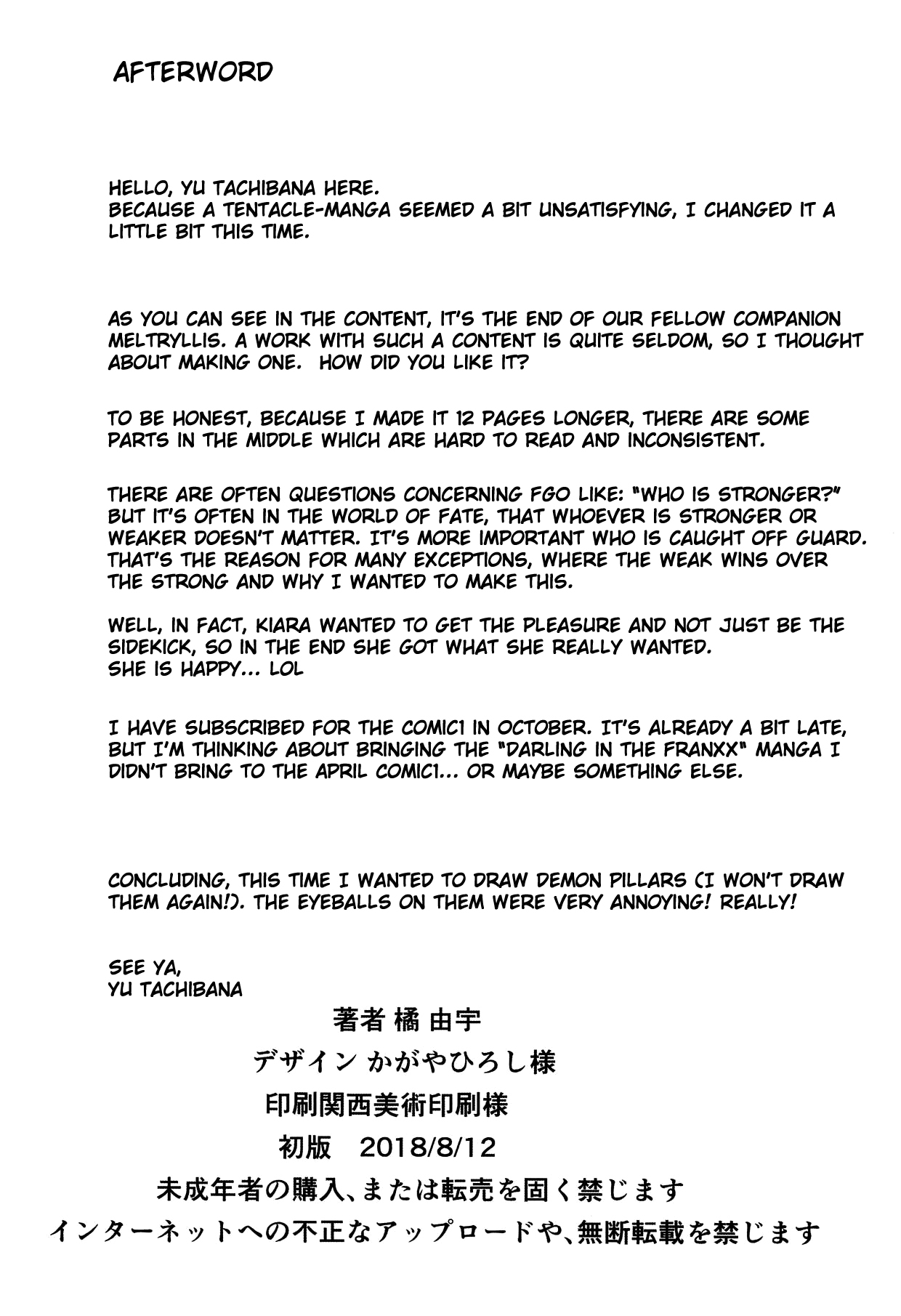 AFTERWORD

HELLO, YU TACHIBANA HERE.
BECAUSE A TENTACLE-MANGA SEEMED A BIT UNSATISFYING, I CHANGED IT A LITTLE BIT THIS TIME.

AS YOU CAN SEE IN THE CONTENT, IT'S THE END OF OUR FELLOW COMPANION MELTRYLLIS. A WORK WITH SUCH A CONTENT IS QUITE SELDOM, SO I THOUGHT ABOUT MAKING ONE. HOW DID YOU LIKE IT?

TO BE HONEST, BECAUSE I MADE IT 12 PAGES LONGER, THERE ARE SOME PARTS IN THE MIDDLE WHICH ARE HARD TO READ AND INCONSISTENT.

THERE ARE OFTEN QUESTIONS CONCERNING FGO LIKE: "WHO IS STRONGER?" BUT IT'S OFTEN IN THE WORLD OF FATE, THAT WHOEVER IS STRONGER OR WEAKER DOESN'T MATTER. IT'S MORE IMPORTANT WHO IS CAUGHT OFF GUARD. THAT'S THE REASON FOR MANY EXCEPTIONS, WHERE THE WEAK WINS OVER THE STRONG AND WHY I WANTED TO MAKE THIS.

WELL, IN FACT, KIARA WANTED TO GET THE PLEASURE AND NOT JUST BE THE SIDEKICK, SO IN THE END SHE GOT WHAT SHE REALLY WANTED.
SHE IS HAPPY... LOL

I HAVE SUBSCRIBED FOR THE COMIC1 IN OCTOBER. IT'S ALREADY A BIT LATE, BUT I'M THINKING ABOUT BRINGING THE "DARLING IN THE FRANXX" MANGA I DIDN'T BRING TO THE APRIL COMIC1... OR MAYBE SOMETHING ELSE.

CONCLUDING, THIS TIME I WANTED TO DRAW DEMON PILLARS (I WON'T DRAW THEM AGAIN!). THE EYEBALLS ON THEM WERE VERY ANNOYING! REALLY!

SEE YA,
YU TACHIBANA

著者 橘 由宇
デザイン かがやひろし様
印刷関西美術印刷様
初版 2018/8/12
未成年者の購入、または転売を固く禁じます
インターネットへの不正なアップロードや、無断転載を禁じます